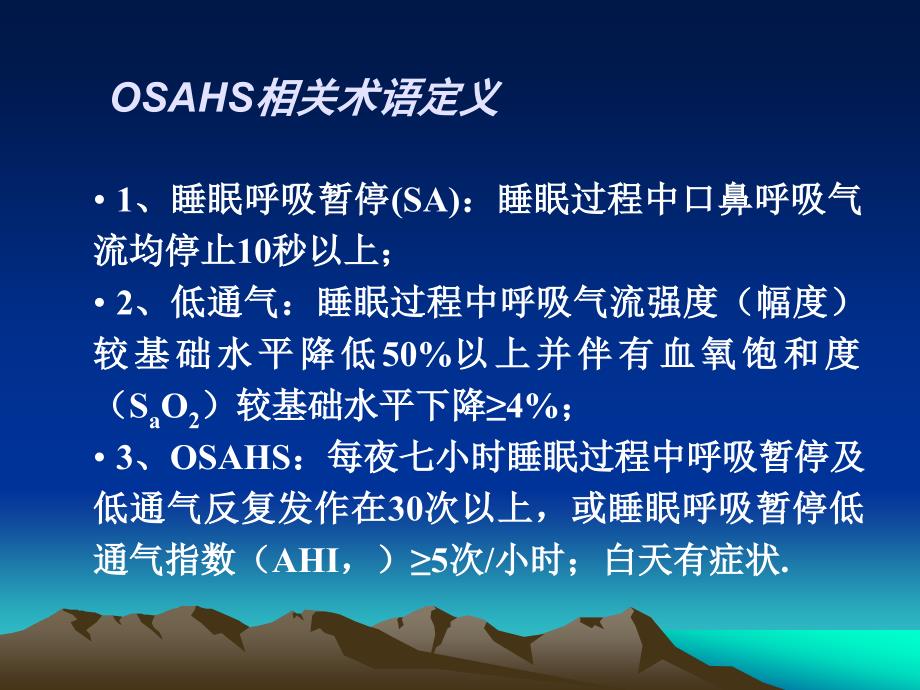 OSAHS相关术语定义

• 1、睡眠呼吸暂停(SA)：睡眠过程中口鼻呼吸气流均停止10秒以上；

• 2、低通气：睡眠过程中呼吸气流强度（幅度）较基础水平降低50%以上并伴有血氧饱和度（$S_aO_2$）较基础水平下降≥4%；

• 3、OSAHS：每夜七小时睡眠过程中呼吸暂停及低通气反复发作在30次以上，或睡眠呼吸暂停低通气指数（AHI，）≥5次/小时；白天有症状.